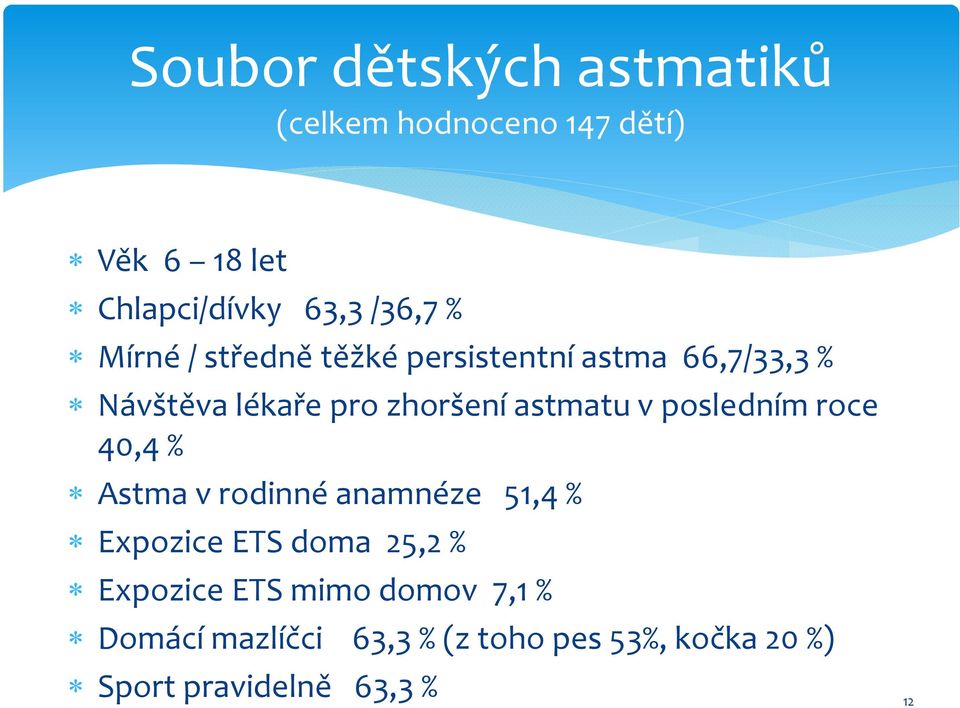 Soubor dětských astmatiků
(celkem hodnoceno 147 dětí)

* Věk 6 – 18 let
* Chlapci/dívky 63,3 /36,7 %
* Mírné / středně těžké persistentní astma 66,7/33,3 %
* Návštěva lékaře pro zhoršení astmatu v posledním roce 40,4 %
* Astma v rodinné anamnéze 51,4 %
* Expozice ETS doma 25,2 %
* Expozice ETS mimo domov 7,1 %
* Domácí mazlíčci 63,3 % (z toho pes 53%, kočka 20 %)
* Sport pravidelně 63,3 %

12